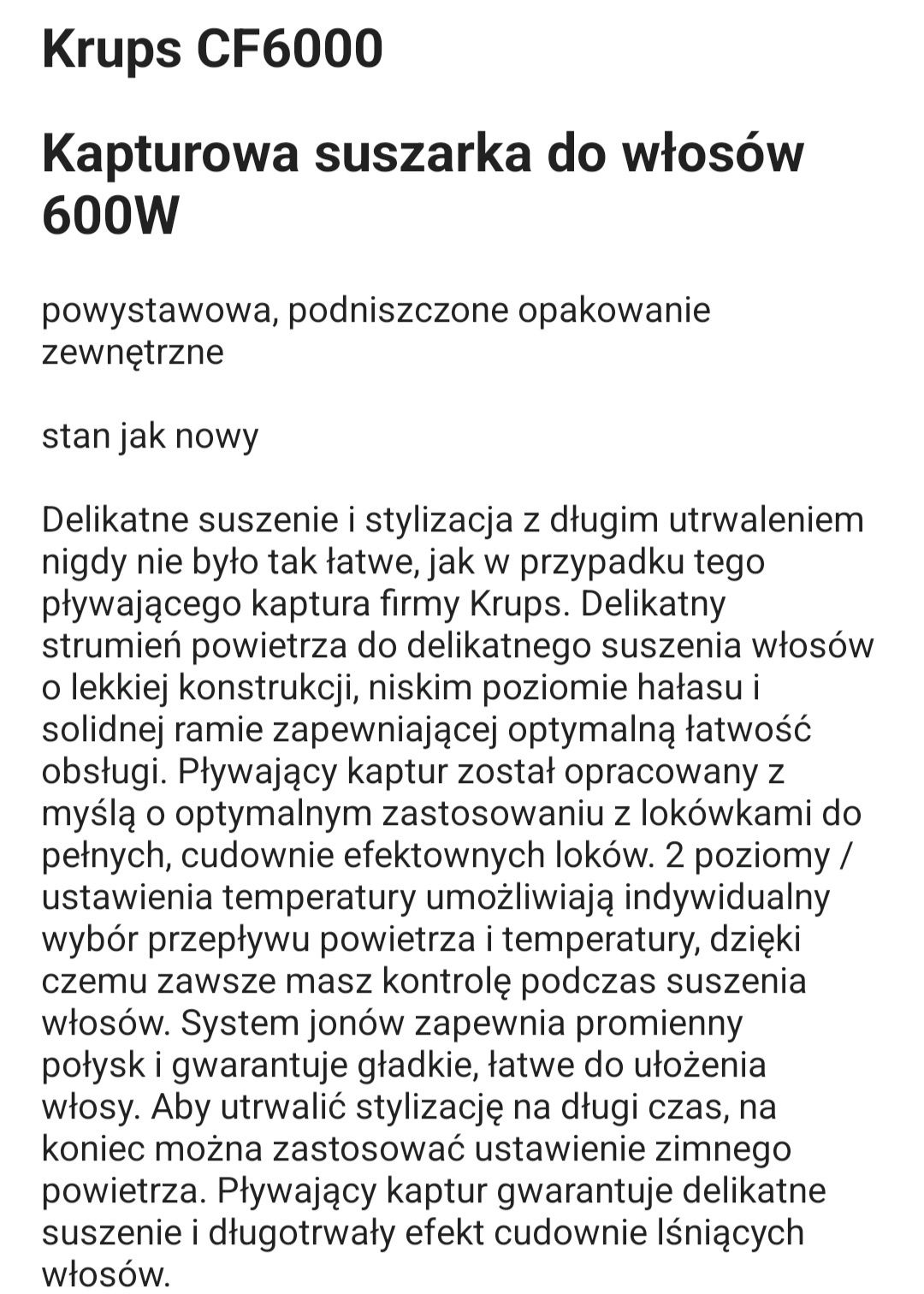 Krups CF6000

Kapturowa suszarka do włosów 600W

powystawowa, podniszczone opakowanie zewnętrzne

stan jak nowy

Delikatne suszenie i stylizacja z długim utrwaleniem nigdy nie było tak łatwe, jak w przypadku tego pływającego kaptura firmy Krups. Delikatny strumień powietrza do delikatnego suszenia włosów o lekkiej konstrukcji, niskim poziomie hałasu i solidnej ramie zapewniającej optymalną łatwość obsługi. Pływający kaptur został opracowany z myślą o optymalnym zastosowaniu z lokówkami do pełnych, cudownie efektownych loków. 2 poziomy / ustawienia temperatury umożliwiają indywidualny wybór przepływu powietrza i temperatury, dzięki czemu zawsze masz kontrolę podczas suszenia włosów. System jonów zapewnia promienny połysk i gwarantuje gładkie, łatwe do ułożenia włosy. Aby utrwalić stylizację na długi czas, na koniec można zastosować ustawienie zimnego powietrza. Pływający kaptur gwarantuje delikatne suszenie i długotrwały efekt cudownie lśniących włosów.